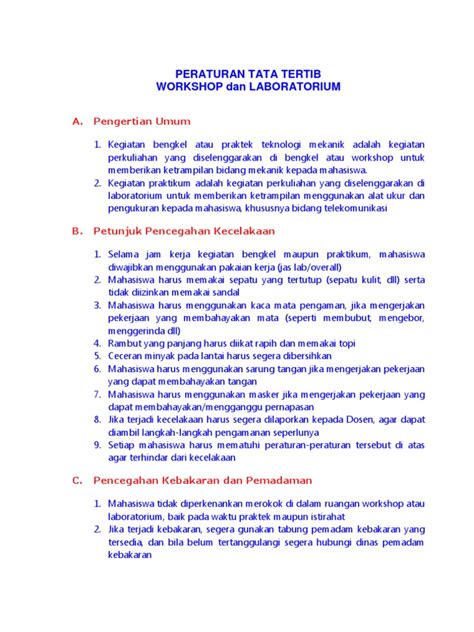 PERATURAN TATA TERTIB
WORKSHOP dan LABORATORIUM

A. Pengertian Umum

1. Kegiatan bengkel atau praktek teknologi mekanik adalah kegiatan perkuliahan yang diselenggarakan di bengkel atau workshop untuk memberikan ketrampilan bidang mekanik kepada mahasiswa.
2. Kegiatan praktikum adalah kegiatan perkuliahan yang diselenggarakan di laboratorium untuk memberikan ketrampilan menggunakan alat ukur dan pengukuran kepada mahasiswa, khususnya bidang telekomunikasi

B. Petunjuk Pencegahan Kecelakaan

1. Selama jam kerja kegiatan bengkel maupun praktikum, mahasiswa diwajibkan menggunakan pakaian kerja (jas lab/overall)
2. Mahasiswa harus memakai sepatu yang tertutup (sepatu kulit, dll) serta tidak diizinkan memakai sandal
3. Mahasiswa harus menggunakan kaca mata pengaman, jika mengerjakan pekerjaan yang membahayakan mata (seperti membubut, mengebor, menggerinda dll)
4. Rambut yang panjang harus diikat rapih dan memakai topi
5. Ceceran minyak pada lantai harus segera dibersihkan
6. Mahasiswa harus menggunakan sarung tangan jika mengerjakan pekerjaan yang dapat membahayakan tangan
7. Mahasiswa harus menggunakan masker jika mengerjakan pekerjaan yang dapat membahayakan/mengganggu pernapasan
8. Jika terjadi kecelakaan harus segera dilaporkan kepada Dosen, agar dapat diambil langkah-langkah pengamanan seperlunya
9. Setiap mahasiswa harus mematuhi peraturan-peraturan tersebut di atas agar terhindar dari kecelakaan

C. Pencegahan Kebakaran dan Pemadaman

1. Mahasiswa tidak diperkenankan merokok di dalam ruangan workshop atau laboratorium, baik pada waktu praktek maupun istirahat
2. Jika terjadi kebakaran, segera gunakan tabung pemadam kebakaran yang tersedia, dan bila belum tertanggulangi segera hubungi dinas pemadam kebakaran